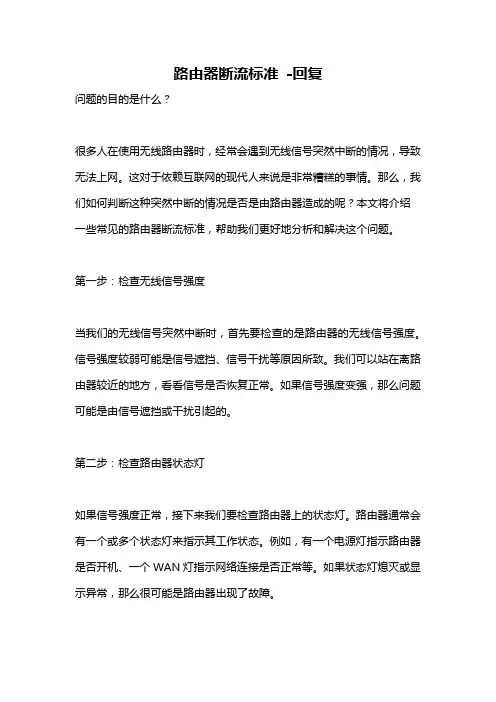 路由器断流标准 -回复

问题的目的是什么？

很多人在使用无线路由器时，经常会遇到无线信号突然中断的情况，导致无法上网。这对于依赖互联网的现代人来说是非常糟糕的事情。那么，我们如何判断这种突然中断的情况是否是由路由器造成的呢？本文将介绍一些常见的路由器断流标准，帮助我们更好地分析和解决这个问题。

第一步：检查无线信号强度

当我们的无线信号突然中断时，首先要检查的是路由器的无线信号强度。信号强度较弱可能是信号遮挡、信号干扰等原因所致。我们可以站在离路由器较近的地方，看看信号是否恢复正常。如果信号强度变强，那么问题可能是由信号遮挡或干扰引起的。

第二步：检查路由器状态灯

如果信号强度正常，接下来我们要检查路由器上的状态灯。路由器通常会有一个或多个状态灯来指示其工作状态。例如，有一个电源灯指示路由器是否开机、一个 WAN 灯指示网络连接是否正常等。如果状态灯熄灭或显示异常，那么很可能是路由器出现了故障。